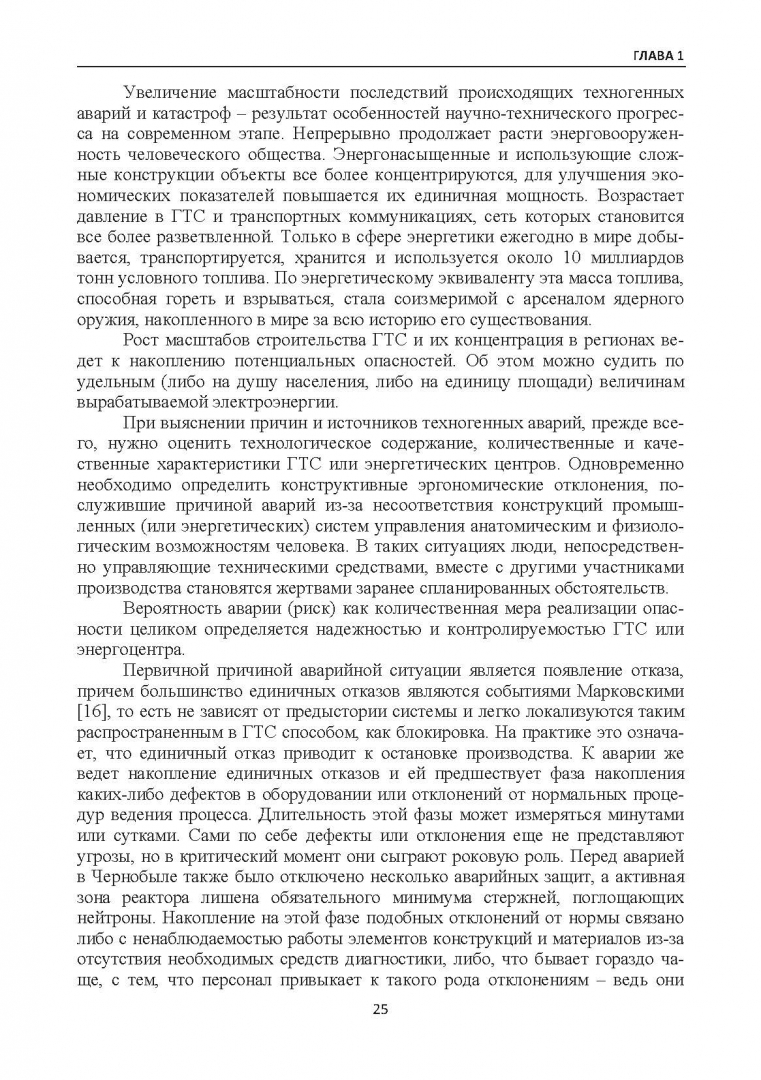 ГЛАВА 1

Увеличение масштабности последствий происходящих техногенных аварий и катастроф – результат особенностей научно-технического прогресса на современном этапе. Непрерывно продолжает расти энерговооруженность человеческого общества. Энергонасыщенные и использующие сложные конструкции объекты все более концентрируются, для улучшения экономических показателей повышается их единичная мощность. Возрастает давление в ГТС и транспортных коммуникациях, сеть которых становится все более разветвленной. Только в сфере энергетики ежегодно в мире добывается, транспортируется, хранится и используется около 10 миллиардов тонн условного топлива. По энергетическому эквиваленту эта масса топлива, способная гореть и взрываться, стала соизмеримой с арсеналом ядерного оружия, накопленного в мире за всю историю его существования.

Рост масштабов строительства ГТС и их концентрация в регионах ведет к накоплению потенциальных опасностей. Об этом можно судить по удельным (либо на душу населения, либо на единицу площади) величинам вырабатываемой электроэнергии.

При выяснении причин и источников техногенных аварий, прежде всего, нужно оценить технологическое содержание, количественные и качественные характеристики ГТС или энергетических центров. Одновременно необходимо определить конструктивные эргономические отклонения, послужившие причиной аварий из-за несоответствия конструкций промышленных (или энергетических) систем управления анатомическим и физиологическим возможностям человека. В таких ситуациях люди, непосредственно управляющие техническими средствами, вместе с другими участниками производства становятся жертвами заранее спланированных обстоятельств.

Вероятность аварии (риск) как количественная мера реализации опасности целиком определяется надежностью и контролируемостью ГТС или энергоцентра.

Первичной причиной аварийной ситуации является появление отказа, причем большинство единичных отказов являются событиями Марковскими [16], то есть не зависят от предыстории системы и легко локализуются таким распространенным в ГТС способом, как блокировка. На практике это означает, что единичный отказ приводит к остановке производства. К аварии же ведет накопление единичных отказов и ей предшествует фаза накопления каких-либо дефектов в оборудовании или отклонений от нормальных процедур ведения процесса. Длительность этой фазы может измеряться минутами или сутками. Сами по себе дефекты или отклонения еще не представляют угрозы, но в критический момент они сыграют роковую роль. Перед аварией в Чернобыле также было отключено несколько аварийных защит, а активная зона реактора лишена обязательного минимума стержней, поглощающих нейтроны. Накопление на этой фазе подобных отклонений от нормы связано либо с ненаблюдаемостью работы элементов конструкций и материалов из-за отсутствия необходимых средств диагностики, либо, что бывает гораздо чаще, с тем, что персонал привыкает к такого рода отклонениям – ведь они

25